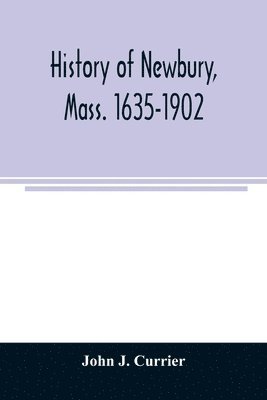 History of Newbury, Mass. 1635-1902

John J. Currier